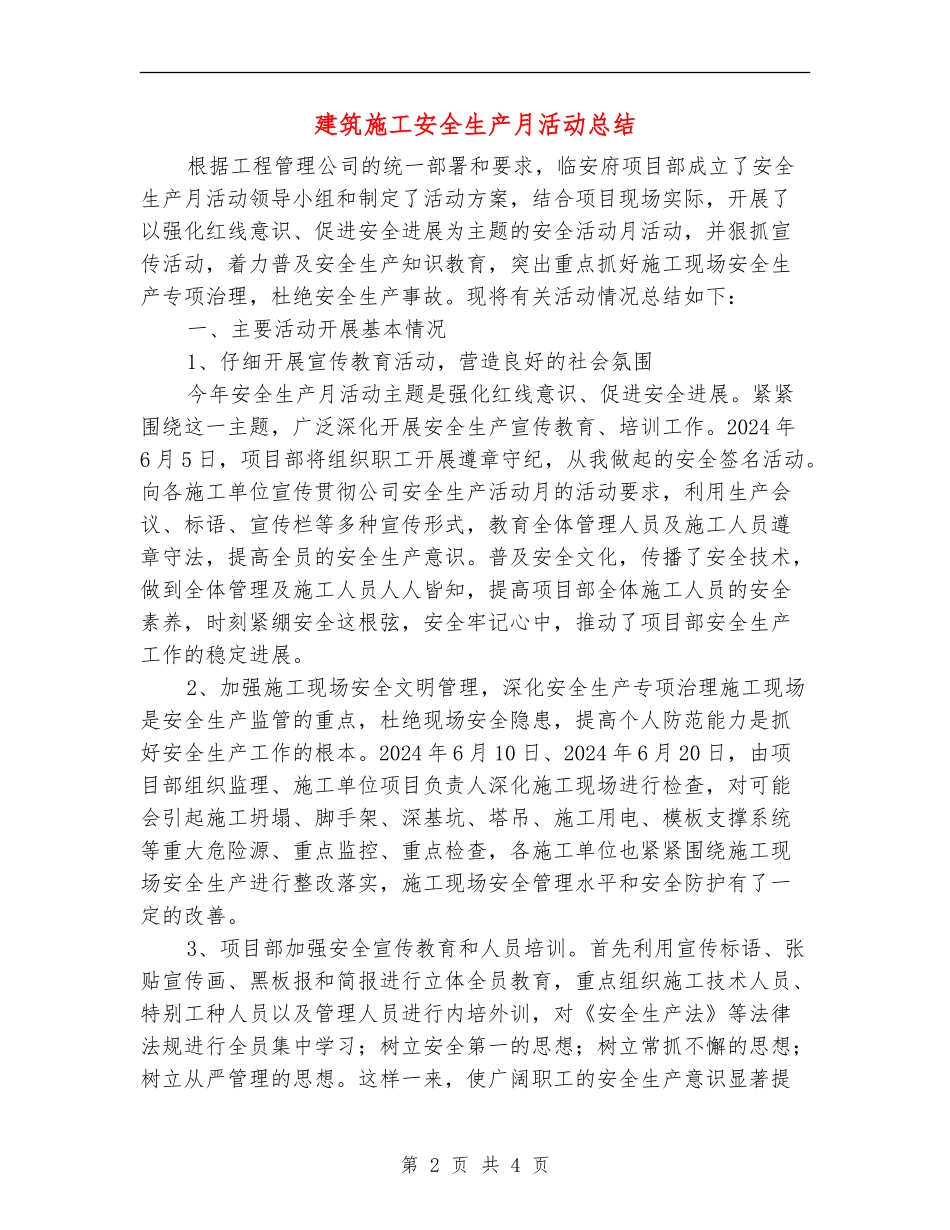 建筑施工安全生产月活动总结

根据工程管理公司的统一部署和要求，临安府项目部成立了安全生产月活动领导小组和制定了活动方案，结合项目现场实际，开展了以强化红线意识、促进安全进展为主题的安全活动月活动，并狠抓宣传活动，着力普及安全生产知识教育，突出重点抓好施工现场安全生产专项治理，杜绝安全生产事故。现将有关活动情况总结如下：

一、主要活动开展基本情况

1、仔细开展宣传教育活动，营造良好的社会氛围

今年安全生产月活动主题是强化红线意识、促进安全进展。紧紧围绕这一主题，广泛深化开展安全生产宣传教育、培训工作。2024年6月5日，项目部将组织职工开展遵章守纪，从我做起的安全签名活动。向各施工单位宣传贯彻公司安全生产活动月的活动要求，利用生产会议、标语、宣传栏等多种宣传形式，教育全体管理人员及施工人员遵章守法，提高全员的安全生产意识。普及安全文化，传播了安全技术，做到全体管理及施工人员人人皆知，提高项目部全体施工人员的安全素养，时刻紧绷安全这根弦，安全牢记心中，推动了项目部安全生产工作的稳定进展。

2、加强施工现场安全文明管理，深化安全生产专项治理施工现场是安全生产监管的重点，杜绝现场安全隐患，提高个人防范能力是抓好安全生产工作的根本。2024年6月10日、2024年6月20日，由项目部组织监理、施工单位项目负责人深化施工现场进行检查，对可能会引起施工坍塌、脚手架、深基坑、塔吊、施工用电、模板支撑系统等重大危险源、重点监控、重点检查，各施工单位也紧紧围绕施工现场安全生产进行整改落实，施工现场安全管理水平和安全防护有了一定的改善。

3、项目部加强安全宣传教育和人员培训。首先利用宣传标语、张贴宣传画、黑板报和简报进行立体全员教育，重点组织施工技术人员、特别工种人员以及管理人员进行内培外训，对《安全生产法》等法律法规进行全员集中学习；树立安全第一的思想；树立常抓不懈的思想；树立从严管理的思想。这样一来，使广阔职工的安全生产意识显著提

第 2 页 共 4 页